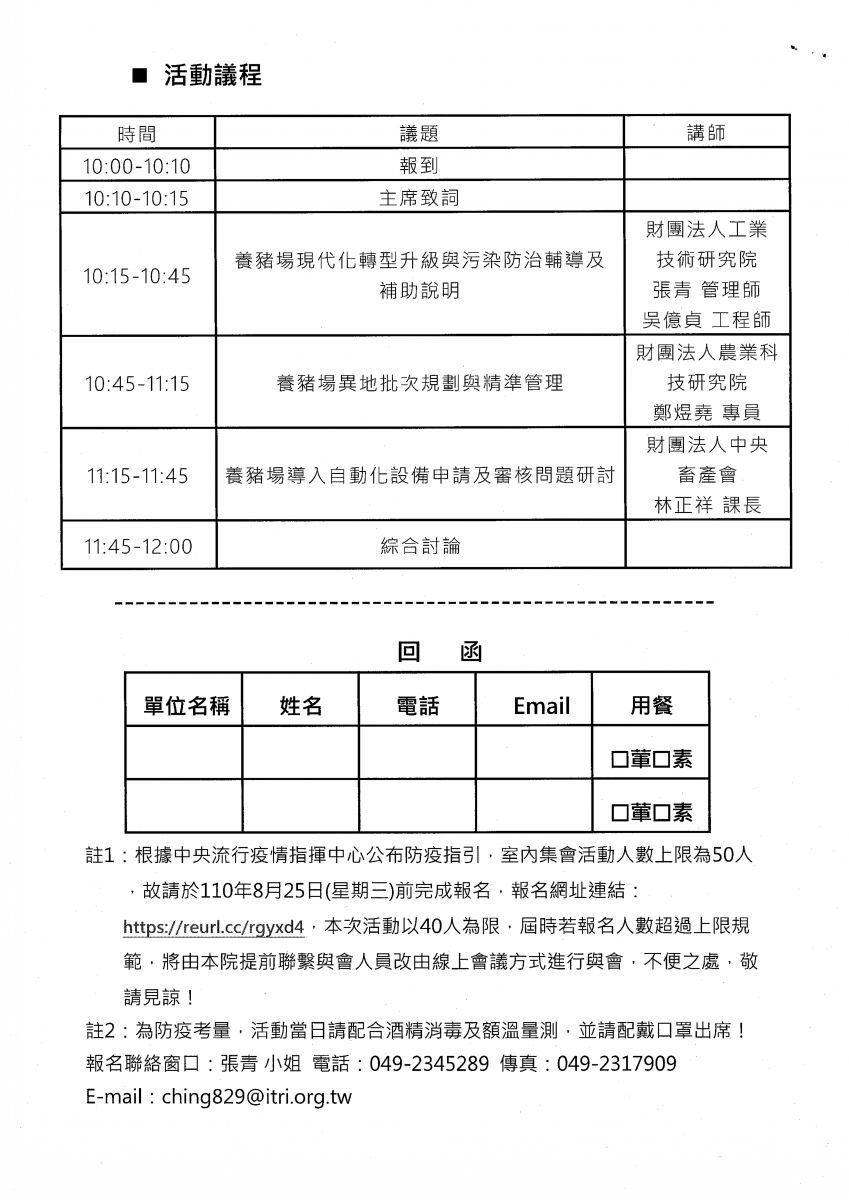 ■ 活動議程

| 時間 | 議題 | 講師 |
|---|---|---|
| 10:00-10:10 | 報到 | |
| 10:10-10:15 | 主席致詞 | |
| 10:15-10:45 | 養豬場現代化轉型升級與污染防治輔導及補助說明 | 財團法人工業技術研究院 張青 管理師 吳億貞 工程師 |
| 10:45-11:15 | 養豬場異地批次規劃與精準管理 | 財團法人農業科技研究院 鄭煜堯 專員 |
| 11:15-11:45 | 養豬場導入自動化設備申請及審核問題研討 | 財團法人中央畜產會 林正祥 課長 |
| 11:45-12:00 | 綜合討論 | |

回 函

| 單位名稱 | 姓名 | 電話 | Email | 用餐 |
|---|---|---|---|---|
| | | | | □葷□素 |
| | | | | □葷□素 |

註1：根據中央流行疫情指揮中心公布防疫指引，室內集會活動人數上限為50人，故請於110年8月25日(星期三)前完成報名，報名網址連結：https://reurl.cc/rgyxd4，本次活動以40人為限，屆時若報名人數超過上限規範，將由本院提前聯繫與會人員改由線上會議方式進行與會，不便之處，敬請見諒！

註2：為防疫考量，活動當日請配合酒精消毒及額溫量測，並請配戴口罩出席！

報名聯絡窗口：張青 小姐 電話：049-2345289 傳真：049-2317909

E-mail：ching829@itri.org.tw